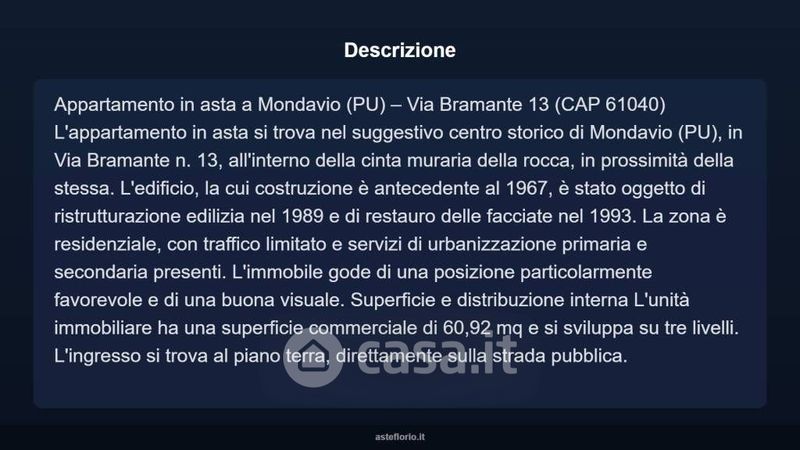 Descrizione

Appartamento in asta a Mondavio (PU) – Via Bramante 13 (CAP 61040)
L'appartamento in asta si trova nel suggestivo centro storico di Mondavio (PU), in Via Bramante n. 13, all'interno della cinta muraria della rocca, in prossimità della stessa. L'edificio, la cui costruzione è antecedente al 1967, è stato oggetto di ristrutturazione edilizia nel 1989 e di restauro delle facciate nel 1993. La zona è residenziale, con traffico limitato e servizi di urbanizzazione primaria e secondaria presenti. L'immobile gode di una posizione particolarmente favorevole e di una buona visuale. Superficie e distribuzione interna L'unità immobiliare ha una superficie commerciale di 60,92 mq e si sviluppa su tre livelli. L'ingresso si trova al piano terra, direttamente sulla strada pubblica.

casa.it

asteflorio.it